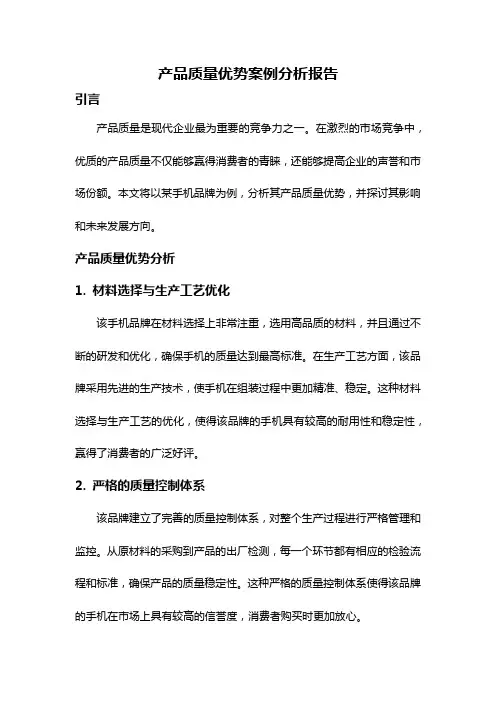 产品质量优势案例分析报告

引言

产品质量是现代企业最为重要的竞争力之一。在激烈的市场竞争中，优质的产品质量不仅能够赢得消费者的青睐，还能够提高企业的声誉和市场份额。本文将以某手机品牌为例，分析其产品质量优势，并探讨其影响和未来发展方向。

产品质量优势分析

1. 材料选择与生产工艺优化

该手机品牌在材料选择上非常注重，选用高品质的材料，并且通过不断的研发和优化，确保手机的质量达到最高标准。在生产工艺方面，该品牌采用先进的生产技术，使手机在组装过程中更加精准、稳定。这种材料选择与生产工艺的优化，使得该品牌的手机具有较高的耐用性和稳定性，赢得了消费者的广泛好评。

2. 严格的质量控制体系

该品牌建立了完善的质量控制体系，对整个生产过程进行严格管理和监控。从原材料的采购到产品的出厂检测，每一个环节都有相应的检验流程和标准，确保产品的质量稳定性。这种严格的质量控制体系使得该品牌的手机在市场上具有较高的信誉度，消费者购买时更加放心。